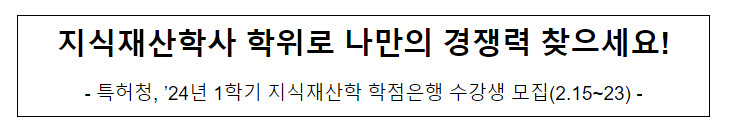 지식재산학사 학위로 나만의 경쟁력 찾으세요!

- 특허청, ’24년 1학기 지식재산학 학점은행 수강생 모집(2.15~23) -